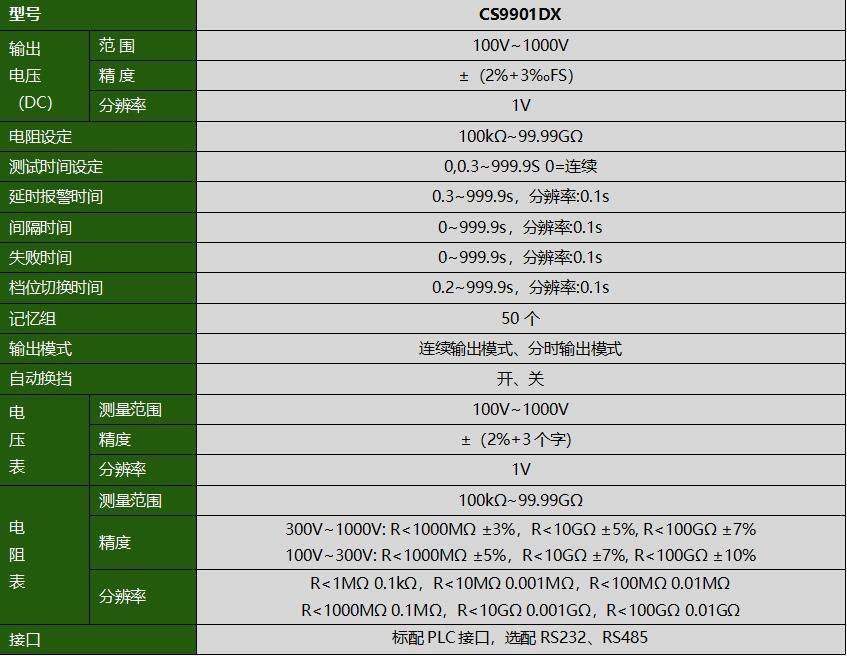 | 型号 |  | CS9901DX |
|---|---|---|
| 输出电压(DC) | 范围 | 100V~1000V |
|  | 精度 | ±(2%+3‰FS) |
|  | 分辨率 | 1V |
| 电阻设定 |  | 100kΩ~99.99GΩ |
| 测试时间设定 |  | 0,0.3~999.9S 0=连续 |
| 延时报警时间 |  | 0.3~999.9s，分辨率:0.1s |
| 间隔时间 |  | 0~999.9s，分辨率:0.1s |
| 失败时间 |  | 0~999.9s，分辨率:0.1s |
| 档位切换时间 |  | 0.2~999.9s，分辨率:0.1s |
| 记忆组 |  | 50个 |
| 输出模式 |  | 连续输出模式、分时输出模式 |
| 自动换挡 |  | 开、关 |
| 电压表 | 测量范围 | 100V~1000V |
|  | 精度 | ±(2%+3个字) |
|  | 分辨率 | 1V |
| 电阻表 | 测量范围 | 100kΩ~99.99GΩ |
|  | 精度 | 300V~1000V: R<1000MΩ ±3%，R<10GΩ ±5%, R<100GΩ ±7% 100V~300V: R<1000MΩ ±5%，R<10GΩ ±7%, R<100GΩ ±10% |
|  | 分辨率 | R<1MΩ 0.1kΩ，R<10MΩ 0.001MΩ，R<100MΩ 0.01MΩ R<1000MΩ 0.1MΩ，R<10GΩ 0.001GΩ，R<100GΩ 0.01GΩ |
| 接口 |  | 标配PLC接口，选配RS232、RS485 |